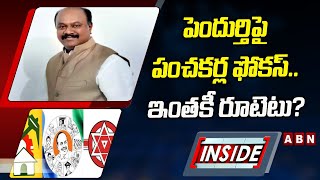 పెందుర్తిపై
పంచకర్ల ఫోకస్..
ఇంతకీ రూటెటు?

INSIDE

ABN